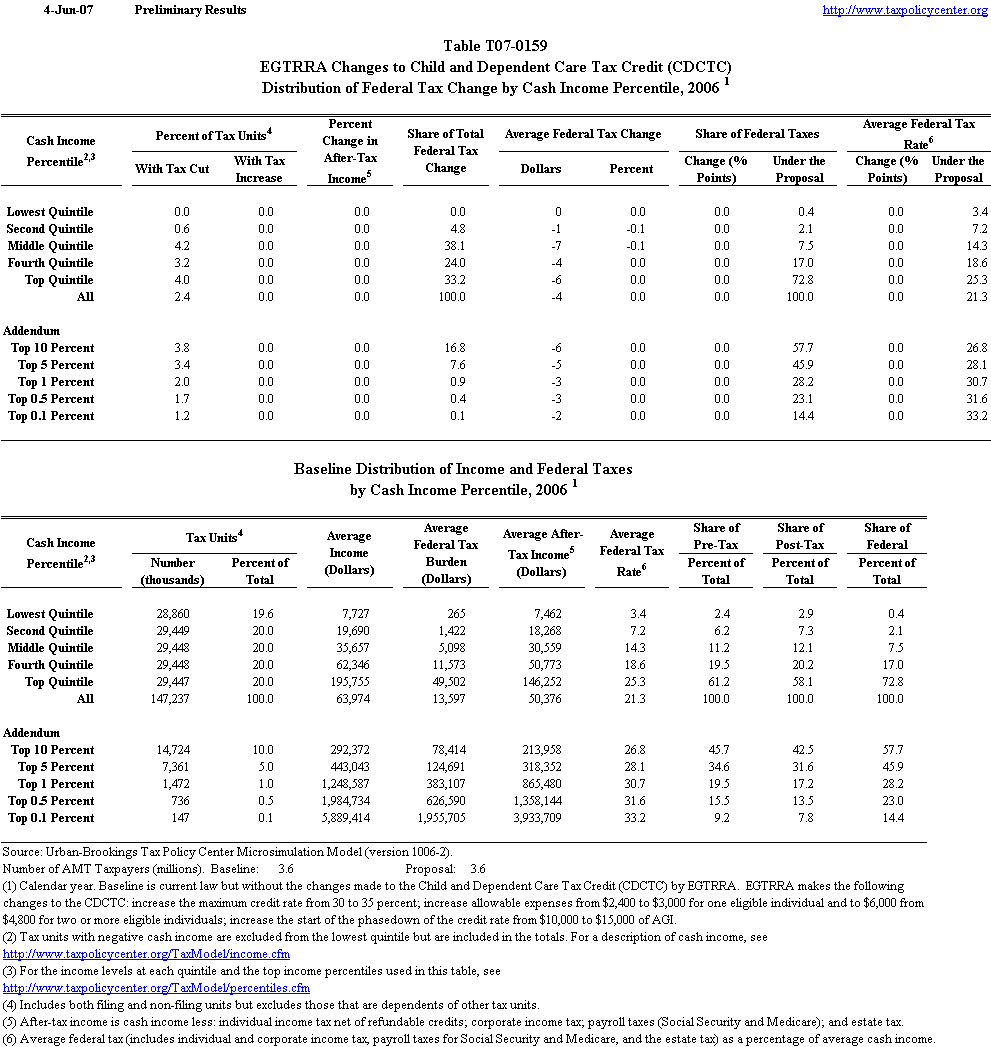 4-Jun-07 Preliminary Results http://www.taxpolicycenter.org

Table T07-0159
EGTRRA Changes to Child and Dependent Care Tax Credit (CDCTC)
Distribution of Federal Tax Change by Cash Income Percentile, 2006 $^1$

| Cash Income Percentile$^{2,3}$ | Percent of Tax Units$^4$ With Tax Cut | Percent of Tax Units$^4$ With Tax Increase | Percent Change in After-Tax Income$^5$ | Share of Total Federal Tax Change | Average Federal Tax Change Dollars | Average Federal Tax Change Percent | Share of Federal Taxes Change (% Points) | Share of Federal Taxes Under the Proposal | Average Federal Tax Rate$^6$ Change (% Points) | Average Federal Tax Rate$^6$ Under the Proposal |
|---|---|---|---|---|---|---|---|---|---|---|
| Lowest Quintile | 0.0 | 0.0 | 0.0 | 0.0 | 0 | 0.0 | 0.0 | 0.4 | 0.0 | 3.4 |
| Second Quintile | 0.6 | 0.0 | 0.0 | 4.8 | -1 | -0.1 | 0.0 | 2.1 | 0.0 | 7.2 |
| Middle Quintile | 4.2 | 0.0 | 0.0 | 38.1 | -7 | -0.1 | 0.0 | 7.5 | 0.0 | 14.3 |
| Fourth Quintile | 3.2 | 0.0 | 0.0 | 24.0 | -4 | 0.0 | 0.0 | 17.0 | 0.0 | 18.6 |
| Top Quintile | 4.0 | 0.0 | 0.0 | 33.2 | -6 | 0.0 | 0.0 | 72.8 | 0.0 | 25.3 |
| All | 2.4 | 0.0 | 0.0 | 100.0 | -4 | 0.0 | 0.0 | 100.0 | 0.0 | 21.3 |
| Addendum | | | | | | | | | | |
| Top 10 Percent | 3.8 | 0.0 | 0.0 | 16.8 | -6 | 0.0 | 0.0 | 57.7 | 0.0 | 26.8 |
| Top 5 Percent | 3.4 | 0.0 | 0.0 | 7.6 | -5 | 0.0 | 0.0 | 45.9 | 0.0 | 28.1 |
| Top 1 Percent | 2.0 | 0.0 | 0.0 | 0.9 | -3 | 0.0 | 0.0 | 28.2 | 0.0 | 30.7 |
| Top 0.5 Percent | 1.7 | 0.0 | 0.0 | 0.4 | -3 | 0.0 | 0.0 | 23.1 | 0.0 | 31.6 |
| Top 0.1 Percent | 1.2 | 0.0 | 0.0 | 0.1 | -2 | 0.0 | 0.0 | 14.4 | 0.0 | 33.2 |

Baseline Distribution of Income and Federal Taxes
by Cash Income Percentile, 2006 $^1$

| Cash Income Percentile$^{2,3}$ | Tax Units$^4$ Number (thousands) | Tax Units$^4$ Percent of Total | Average Income (Dollars) | Average Federal Tax Burden (Dollars) | Average After-Tax Income$^5$ (Dollars) | Average Federal Tax Rate$^6$ | Share of Pre-Tax Percent of Total | Share of Post-Tax Percent of Total | Share of Federal Percent of Total |
|---|---|---|---|---|---|---|---|---|---|
| Lowest Quintile | 28,860 | 19.6 | 7,727 | 265 | 7,462 | 3.4 | 2.4 | 2.9 | 0.4 |
| Second Quintile | 29,449 | 20.0 | 19,690 | 1,422 | 18,268 | 7.2 | 6.2 | 7.3 | 2.1 |
| Middle Quintile | 29,448 | 20.0 | 35,657 | 5,098 | 30,559 | 14.3 | 11.2 | 12.1 | 7.5 |
| Fourth Quintile | 29,448 | 20.0 | 62,346 | 11,573 | 50,773 | 18.6 | 19.5 | 20.2 | 17.0 |
| Top Quintile | 29,447 | 20.0 | 195,755 | 49,502 | 146,252 | 25.3 | 61.2 | 58.1 | 72.8 |
| All | 147,237 | 100.0 | 63,974 | 13,597 | 50,376 | 21.3 | 100.0 | 100.0 | 100.0 |
| Addendum | | | | | | | | | |
| Top 10 Percent | 14,724 | 10.0 | 292,372 | 78,414 | 213,958 | 26.8 | 45.7 | 42.5 | 57.7 |
| Top 5 Percent | 7,361 | 5.0 | 443,043 | 124,691 | 318,352 | 28.1 | 34.6 | 31.6 | 45.9 |
| Top 1 Percent | 1,472 | 1.0 | 1,248,587 | 383,107 | 865,480 | 30.7 | 19.5 | 17.2 | 28.2 |
| Top 0.5 Percent | 736 | 0.5 | 1,984,734 | 626,590 | 1,358,144 | 31.6 | 15.5 | 13.5 | 23.0 |
| Top 0.1 Percent | 147 | 0.1 | 5,889,414 | 1,955,705 | 3,933,709 | 33.2 | 9.2 | 7.8 | 14.4 |

Source: Urban-Brookings Tax Policy Center Microsimulation Model (version 1006-2).
Number of AMT Taxpayers (millions). Baseline: 3.6 Proposal: 3.6
(1) Calendar year. Baseline is current law but without the changes made to the Child and Dependent Care Tax Credit (CDCTC) by EGTRRA. EGTRRA makes the following changes to the CDCTC: increase the maximum credit rate from 30 to 35 percent; increase allowable expenses from $2,400 to $3,000 for one eligible individual and to $6,000 from $4,800 for two or more eligible individuals; increase the start of the phasedown of the credit rate from $10,000 to $15,000 of AGI.
(2) Tax units with negative cash income are excluded from the lowest quintile but are included in the totals. For a description of cash income, see http://www.taxpolicycenter.org/TaxModel/income.cfm
(3) For the income levels at each quintile and the top income percentiles used in this table, see http://www.taxpolicycenter.org/TaxModel/percentiles.cfm
(4) Includes both filing and non-filing units but excludes those that are dependents of other tax units.
(5) After-tax income is cash income less: individual income tax net of refundable credits; corporate income tax; payroll taxes (Social Security and Medicare); and estate tax.
(6) Average federal tax (includes individual and corporate income tax, payroll taxes for Social Security and Medicare, and the estate tax) as a percentage of average cash income.